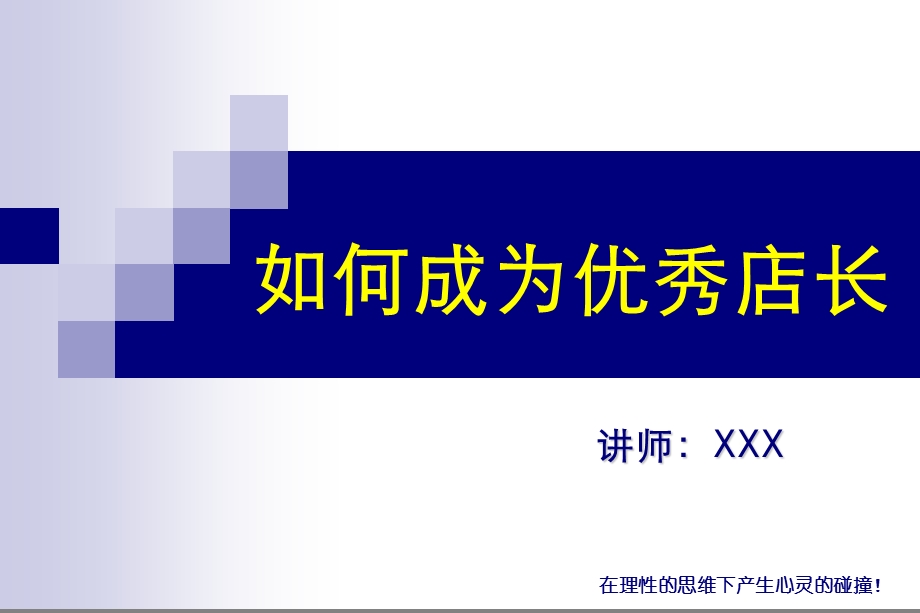 如何成为优秀店长

讲师：XXX

在理性的思维下产生心灵的碰撞！